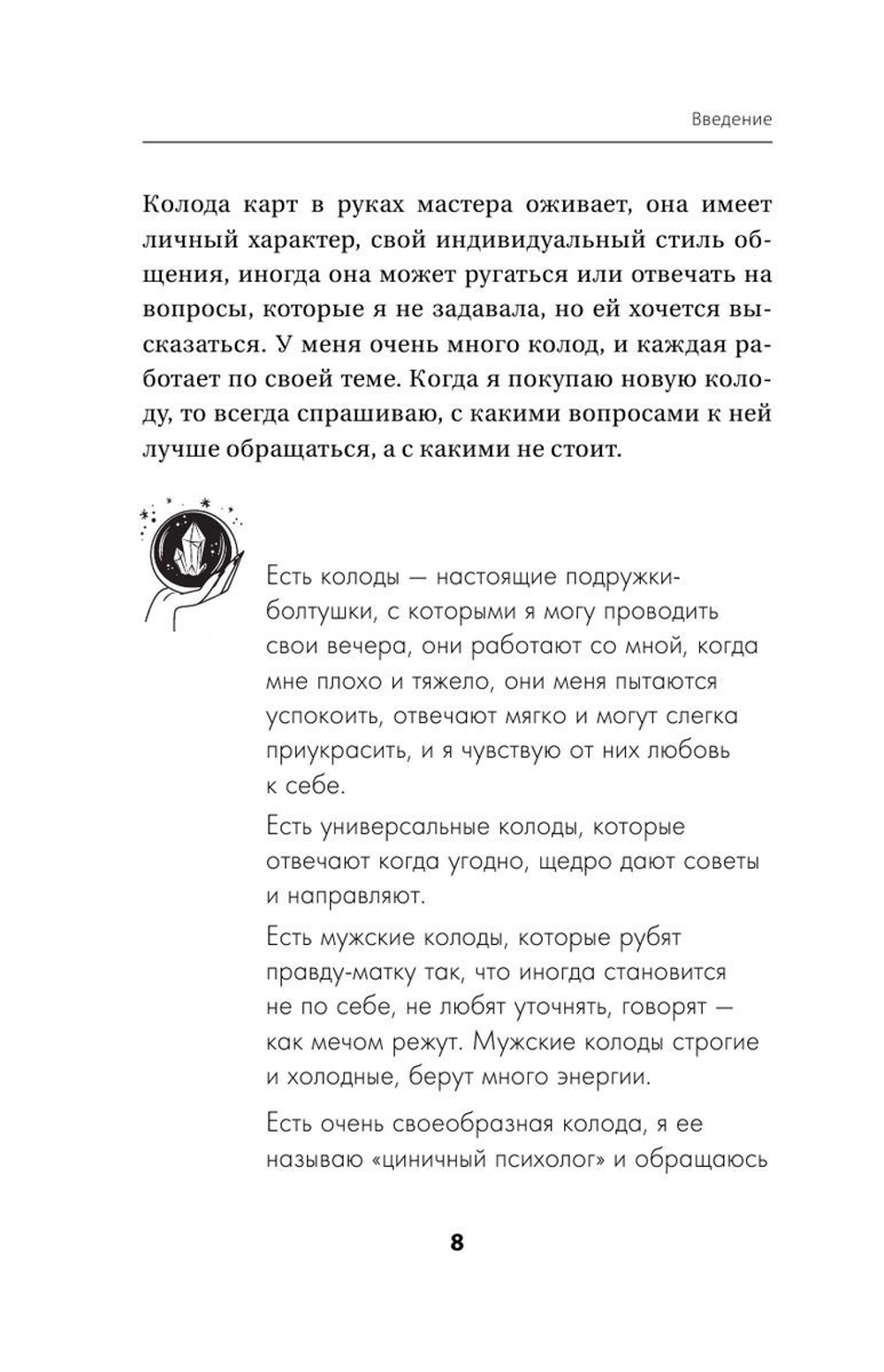 Введение

Колода карт в руках мастера оживает, она имеет личный характер, свой индивидуальный стиль общения, иногда она может ругаться или отвечать на вопросы, которые я не задавала, но ей хочется высказаться. У меня очень много колод, и каждая работает по своей теме. Когда я покупаю новую колоду, то всегда спрашиваю, с какими вопросами к ней лучше обращаться, а с какими не стоит.

Есть колоды — настоящие подружки-болтушки, с которыми я могу проводить свои вечера, они работают со мной, когда мне плохо и тяжело, они меня пытаются успокоить, отвечают мягко и могут слегка приукрасить, и я чувствую от них любовь к себе.

Есть универсальные колоды, которые отвечают когда угодно, щедро дают советы и направляют.

Есть мужские колоды, которые рубят правду-матку так, что иногда становится не по себе, не любят уточнять, говорят — как мечом режут. Мужские колоды строгие и холодные, берут много энергии.

Есть очень своеобразная колода, я ее называю «циничный психолог» и обращаюсь

8